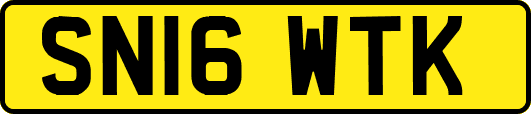 SN16 WTK